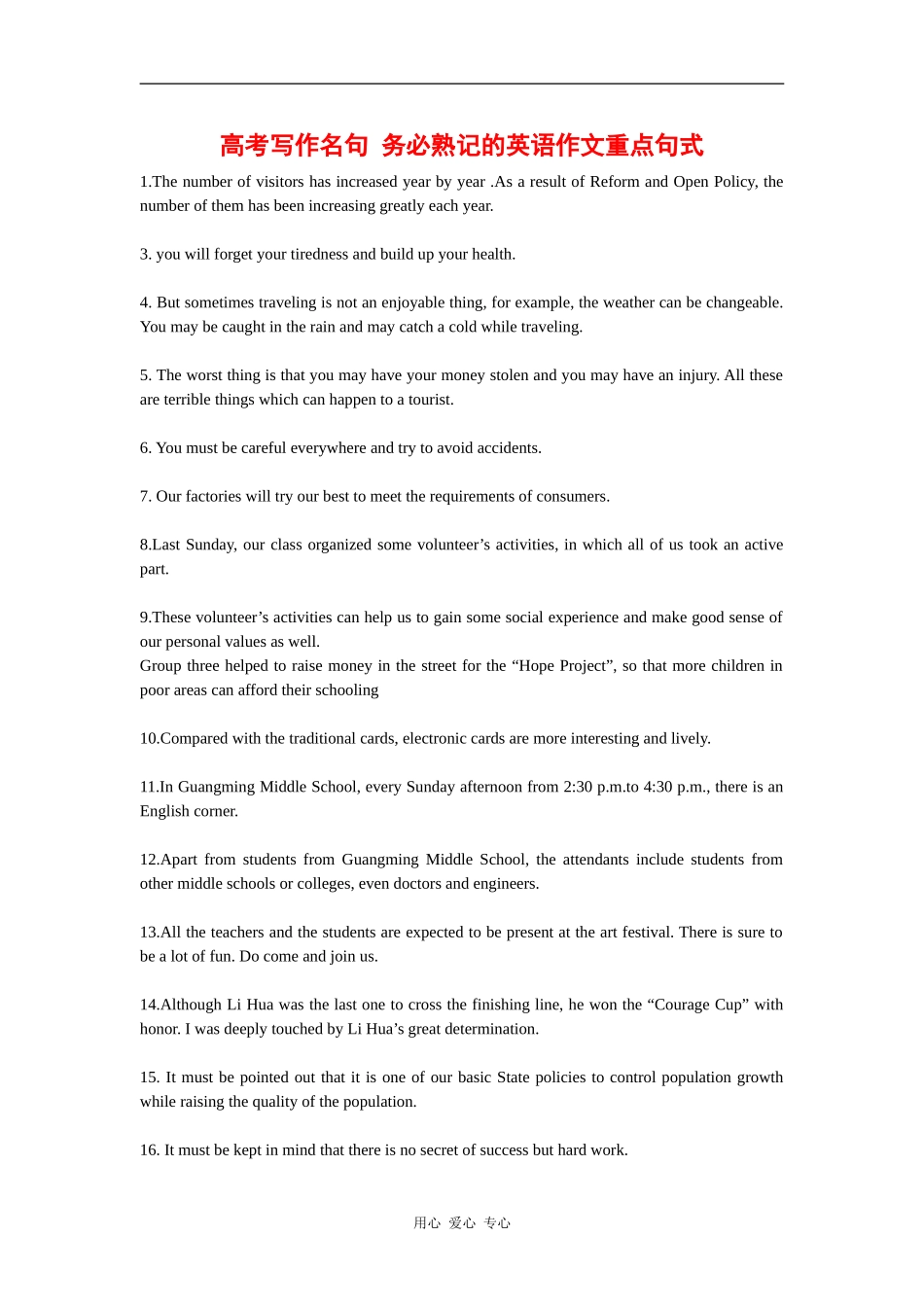 高考写作名句 务必熟记的英语作文重点句式

1.The number of visitors has increased year by year .As a result of Reform and Open Policy, the number of them has been increasing greatly each year.

3. you will forget your tiredness and build up your health.

4. But sometimes traveling is not an enjoyable thing, for example, the weather can be changeable. You may be caught in the rain and may catch a cold while traveling.

5. The worst thing is that you may have your money stolen and you may have an injury. All these are terrible things which can happen to a tourist.

6. You must be careful everywhere and try to avoid accidents.

7. Our factories will try our best to meet the requirements of consumers.

8.Last Sunday, our class organized some volunteer's activities, in which all of us took an active part.

9.These volunteer's activities can help us to gain some social experience and make good sense of our personal values as well.
Group three helped to raise money in the street for the "Hope Project", so that more children in poor areas can afford their schooling

10.Compared with the traditional cards, electronic cards are more interesting and lively.

11.In Guangming Middle School, every Sunday afternoon from 2:30 p.m.to 4:30 p.m., there is an English corner.

12.Apart from students from Guangming Middle School, the attendants include students from other middle schools or colleges, even doctors and engineers.

13.All the teachers and the students are expected to be present at the art festival. There is sure to be a lot of fun. Do come and join us.

14.Although Li Hua was the last one to cross the finishing line, he won the "Courage Cup" with honor. I was deeply touched by Li Hua's great determination.

15. It must be pointed out that it is one of our basic State policies to control population growth while raising the quality of the population.

16. It must be kept in mind that there is no secret of success but hard work.

用心 爱心 专心